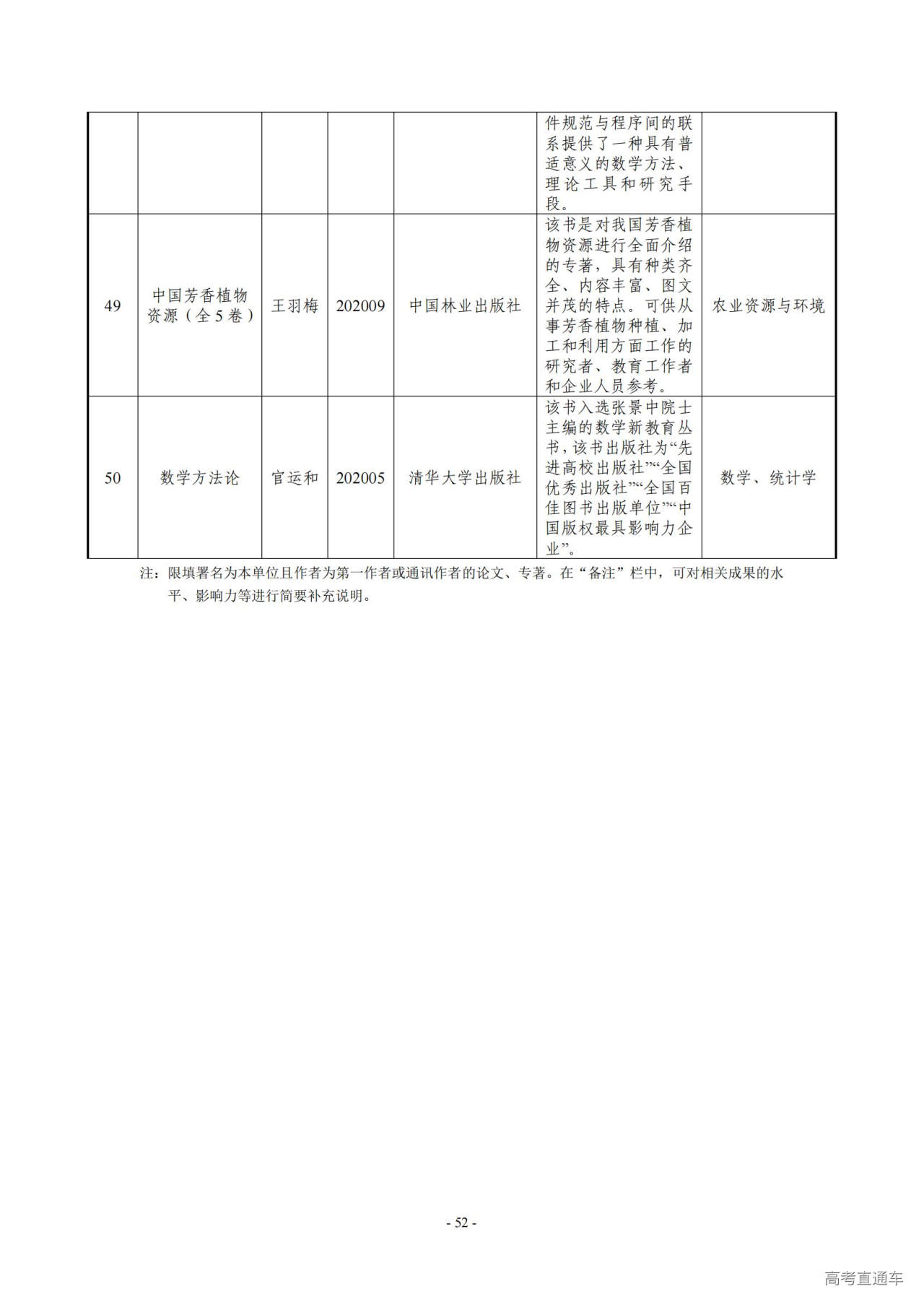 |  |  |  |  |  | 件规范与程序间的联系提供了一种具有普适意义的数学方法、理论工具和研究手段。 |  |
|---|---|---|---|---|---|---|
| 49 | 中国芳香植物资源（全5卷） | 王羽梅 | 202009 | 中国林业出版社 | 该书是对我国芳香植物资源进行全面介绍的专著，具有种类齐全、内容丰富、图文并茂的特点。可供从事芳香植物种植、加工和利用方面工作的研究者、教育工作者和企业人员参考。 | 农业资源与环境 |
| 50 | 数学方法论 | 官运和 | 202005 | 清华大学出版社 | 该书入选张景中院士主编的数学新教育丛书，该书出版社为“先进高校出版社”“全国优秀出版社”“全国百佳图书出版单位”“中国版权最具影响力企业”。 | 数学、统计学 |

注：限填署名为本单位且作者为第一作者或通讯作者的论文、专著。在“备注”栏中，可对相关成果的水平、影响力等进行简要补充说明。

- 52 -

高考直通车